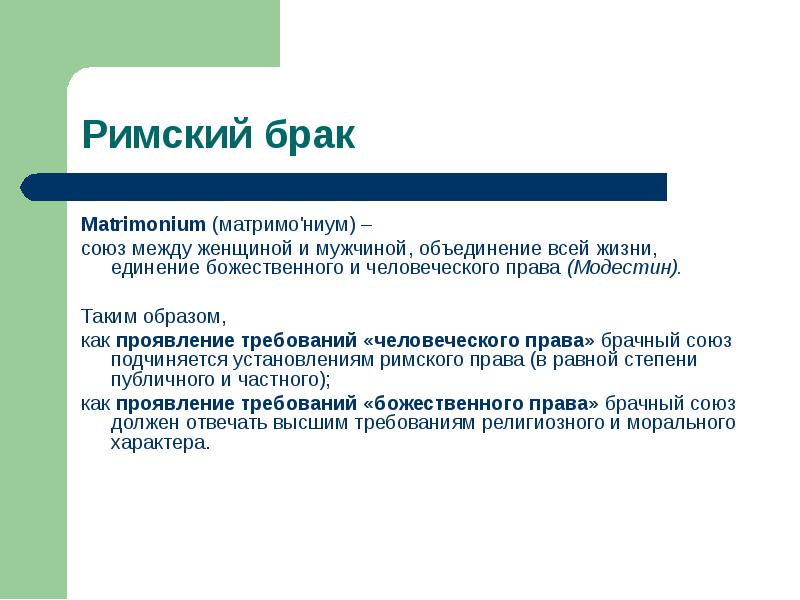 Римский брак

Matrimonium (матримо'ниум) –
союз между женщиной и мужчиной, объединение всей жизни, единение божественного и человеческого права (Модестин).

Таким образом,
как проявление требований «человеческого права» брачный союз подчиняется установлениям римского права (в равной степени публичного и частного);
как проявление требований «божественного права» брачный союз должен отвечать высшим требованиям религиозного и морального характера.